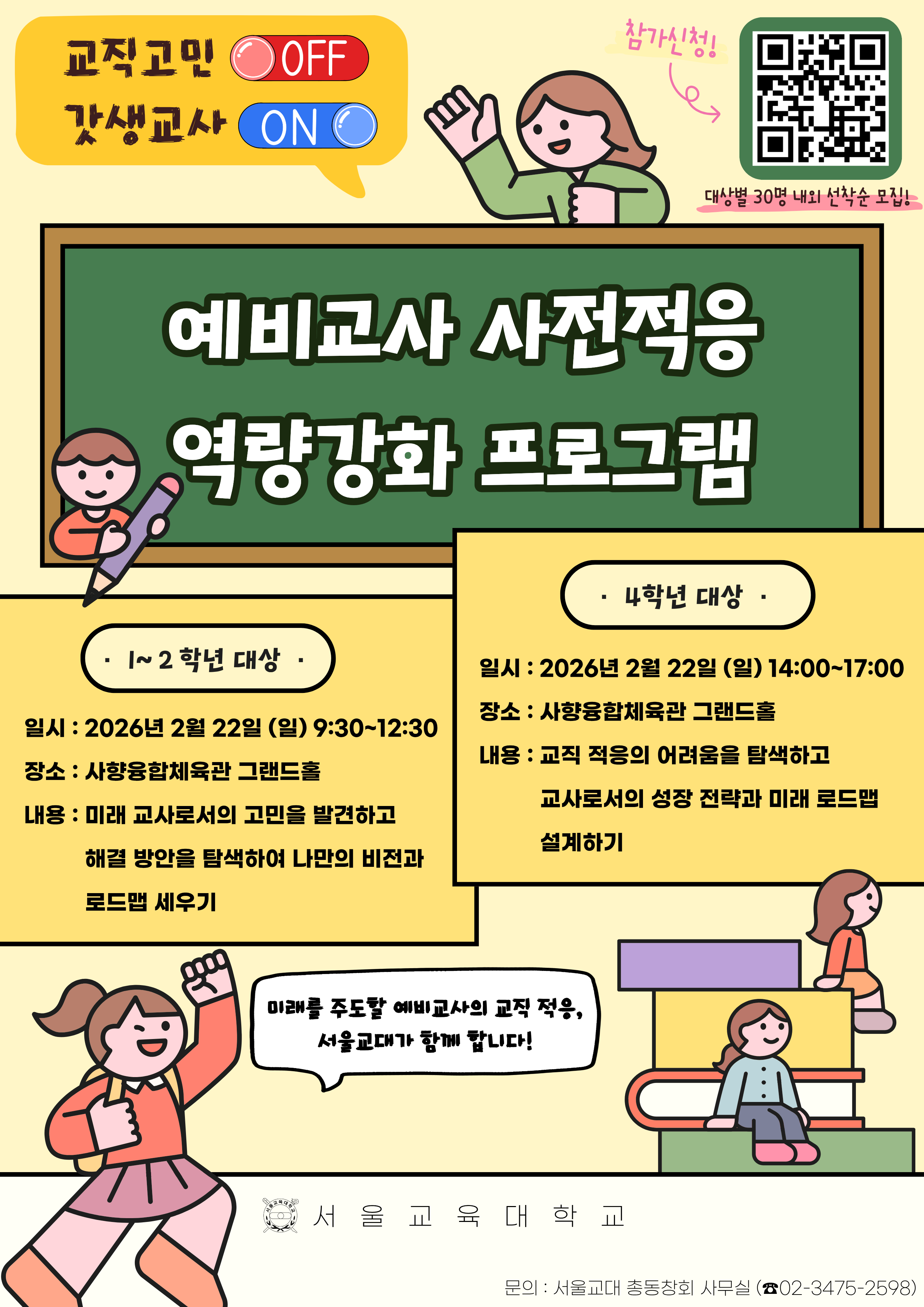 교직고민 OFF
갓생교사 ON

참가신청!

대상별 30명 내외 선착순 모집!

예비교사 사전적응 역량강화 프로그램

· 1~2 학년 대상 ·

일시 : 2026년 2월 22일 (일) 9:30~12:30
장소 : 사향융합체육관 그랜드홀
내용 : 미래 교사로서의 고민을 발견하고 해결 방안을 탐색하여 나만의 비전과 로드맵 세우기

· 4학년 대상 ·

일시 : 2026년 2월 22일 (일) 14:00~17:00
장소 : 사향융합체육관 그랜드홀
내용 : 교직 적응의 어려움을 탐색하고 교사로서의 성장 전략과 미래 로드맵 설계하기

미래를 주도할 예비교사의 교직 적응, 서울교대가 함께 합니다!

서울교육대학교

문의 : 서울교대 총동창회 사무실 (☎02-3475-2598)